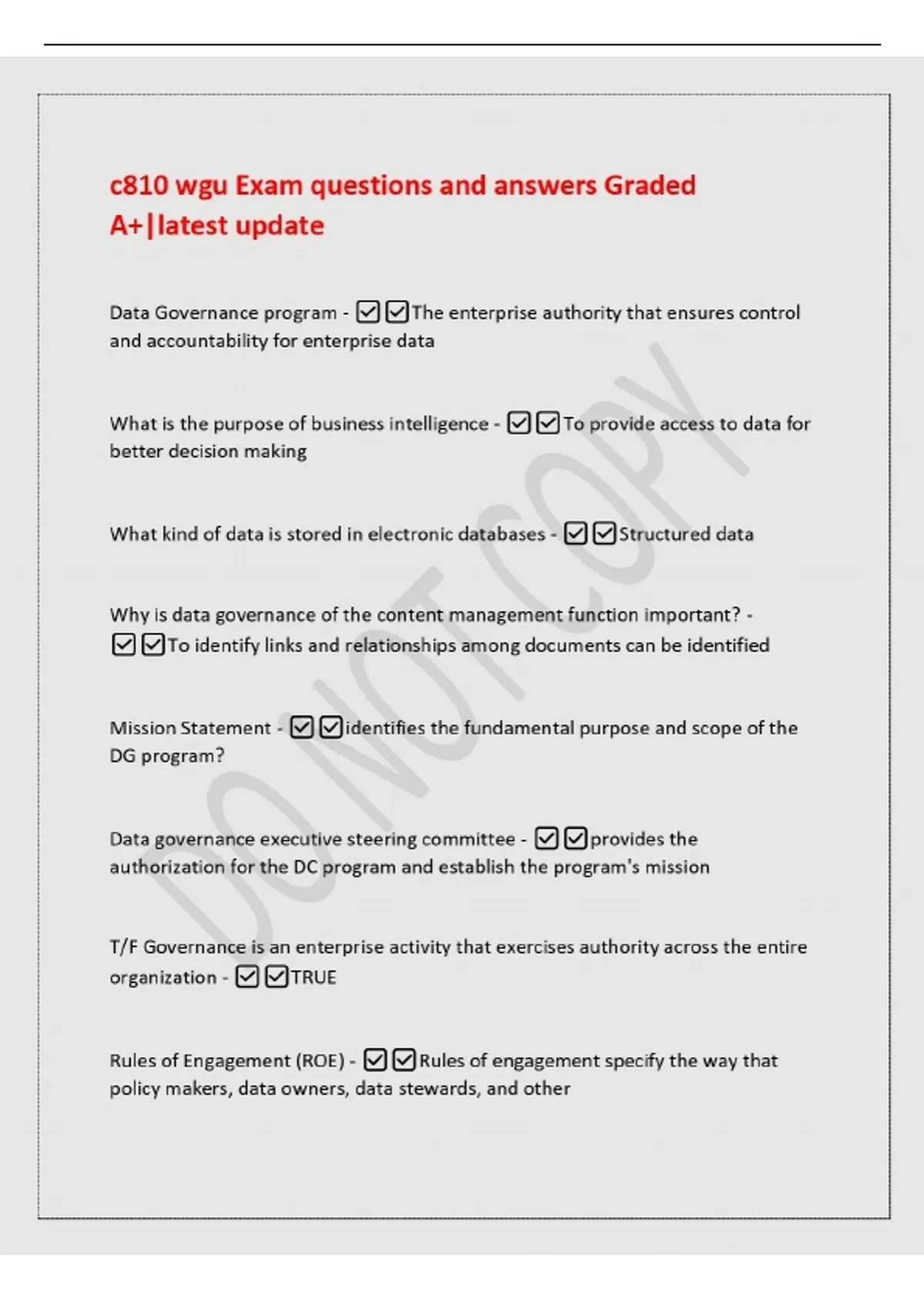 c810 wgu Exam questions and answers Graded A+|latest update

Data Governance program - ☑☑The enterprise authority that ensures control and accountability for enterprise data

What is the purpose of business intelligence - ☑☑To provide access to data for better decision making

What kind of data is stored in electronic databases - ☑☑Structured data

Why is data governance of the content management function important? - ☑☑To identify links and relationships among documents can be identified

Mission Statement - ☑☑identifies the fundamental purpose and scope of the DG program?

Data governance executive steering committee - ☑☑provides the authorization for the DC program and establish the program's mission

T/F Governance is an enterprise activity that exercises authority across the entire organization - ☑☑TRUE

Rules of Engagement (ROE) - ☑☑Rules of engagement specify the way that policy makers, data owners, data stewards, and other

DO NOT COPY